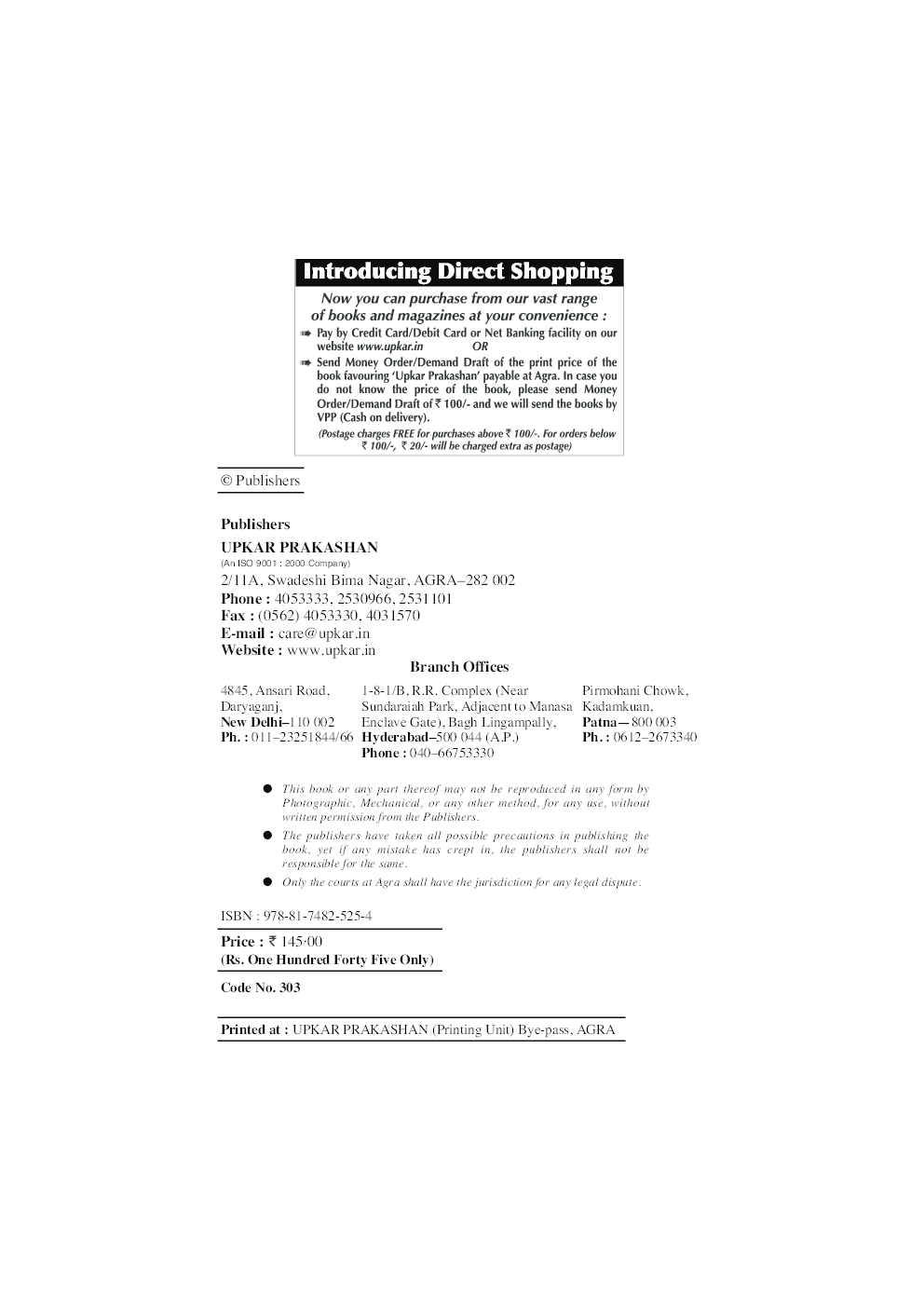 Introducing Direct Shopping

Now you can purchase from our vast range of books and magazines at your convenience :

➠ Pay by Credit Card/Debit Card or Net Banking facility on our website www.upkar.in OR

➠ Send Money Order/Demand Draft of the print price of the book favouring 'Upkar Prakashan' payable at Agra. In case you do not know the price of the book, please send Money Order/Demand Draft of ₹ 100/- and we will send the books by VPP (Cash on delivery).

(Postage charges FREE for purchases above ₹ 100/-. For orders below ₹ 100/-, ₹ 20/- will be charged extra as postage)

© Publishers

Publishers
UPKAR PRAKASHAN
(An ISO 9001 : 2000 Company)
2/11A, Swadeshi Bima Nagar, AGRA–282 002
Phone : 4053333, 2530966, 2531101
Fax : (0562) 4053330, 4031570
E-mail : care@upkar.in
Website : www.upkar.in

Branch Offices

4845, Ansari Road, Daryaganj, New Delhi–110 002 Ph. : 011–23251844/66

1-8-1/B, R.R. Complex (Near Sundaraiah Park, Adjacent to Manasa Enclave Gate), Bagh Lingampally, Hyderabad–500 044 (A.P.) Phone : 040–66753330

Pirmohani Chowk, Kadamkuan, Patna—800 003 Ph. : 0612–2673340

● This book or any part thereof may not be reproduced in any form by Photographic, Mechanical, or any other method, for any use, without written permission from the Publishers.

● The publishers have taken all possible precautions in publishing the book, yet if any mistake has crept in, the publishers shall not be responsible for the same.

● Only the courts at Agra shall have the jurisdiction for any legal dispute.

ISBN : 978-81-7482-525-4

Price : ₹ 145·00
(Rs. One Hundred Forty Five Only)

Code No. 303

Printed at : UPKAR PRAKASHAN (Printing Unit) Bye-pass, AGRA